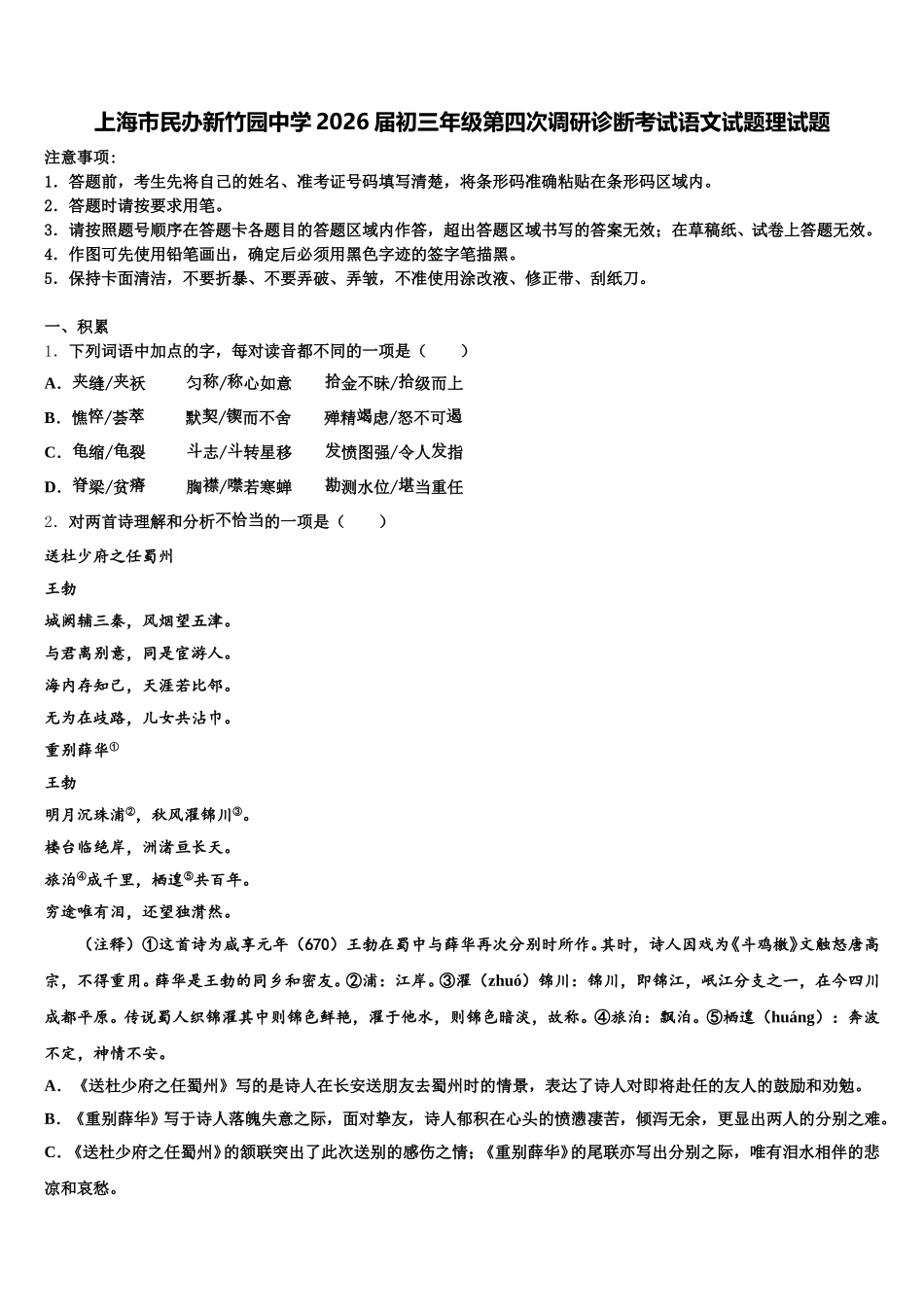 上海市民办新竹园中学2026届初三年级第四次调研诊断考试语文试题理试题

注意事项：
1．答题前，考生先将自己的姓名、准考证号码填写清楚，将条形码准确粘贴在条形码区域内。
2．答题时请按要求用笔。
3．请按照题号顺序在答题卡各题目的答题区域内作答，超出答题区域书写的答案无效；在草稿纸、试卷上答题无效。
4．作图可先使用铅笔画出，确定后必须用黑色字迹的签字笔描黑。
5．保持卡面清洁，不要折暴、不要弄破、弄皱，不准使用涂改液、修正带、刮纸刀。

一、积累
1．下列词语中加点的字，每对读音都不同的一项是（　　）
A．夹缝/夹袄　　匀称/称心如意　　拾金不昧/拾级而上
B．憔悴/荟萃　　默契/锲而不舍　　殚精竭虑/怒不可遏
C．龟缩/龟裂　　斗志/斗转星移　　发愤图强/令人发指
D．脊梁/贫瘠　　胸襟/噤若寒蝉　　勘测水位/堪当重任
2．对两首诗理解和分析不恰当的一项是（　　）
送杜少府之任蜀州
王勃
城阙辅三秦，风烟望五津。
与君离别意，同是宦游人。
海内存知己，天涯若比邻。
无为在歧路，儿女共沾巾。
重别薛华①
王勃
明月沉珠浦②，秋风濯锦川③。
楼台临绝岸，洲渚亘长天。
旅泊④成千里，栖遑⑤共百年。
穷途唯有泪，还望独潸然。
（注释）①这首诗为咸亨元年（670）王勃在蜀中与薛华再次分别时所作。其时，诗人因戏为《斗鸡檄》文触怒唐高宗，不得重用。薛华是王勃的同乡和密友。②浦：江岸。③濯（zhuó）锦川：锦川，即锦江，岷江分支之一，在今四川成都平原。传说蜀人织锦濯其中则锦色鲜艳，濯于他水，则锦色暗淡，故称。④旅泊：飘泊。⑤栖遑（huáng）：奔波不定，神情不安。
A．《送杜少府之任蜀州》写的是诗人在长安送朋友去蜀州时的情景，表达了诗人对即将赴任的友人的鼓励和劝勉。
B．《重别薛华》写于诗人落魄失意之际，面对挚友，诗人郁积在心头的愤懑凄苦，倾泻无余，更显出两人的分别之难。
C．《送杜少府之任蜀州》的颔联突出了此次送别的感伤之情；《重别薛华》的尾联亦写出分别之际，唯有泪水相伴的悲凉和哀愁。